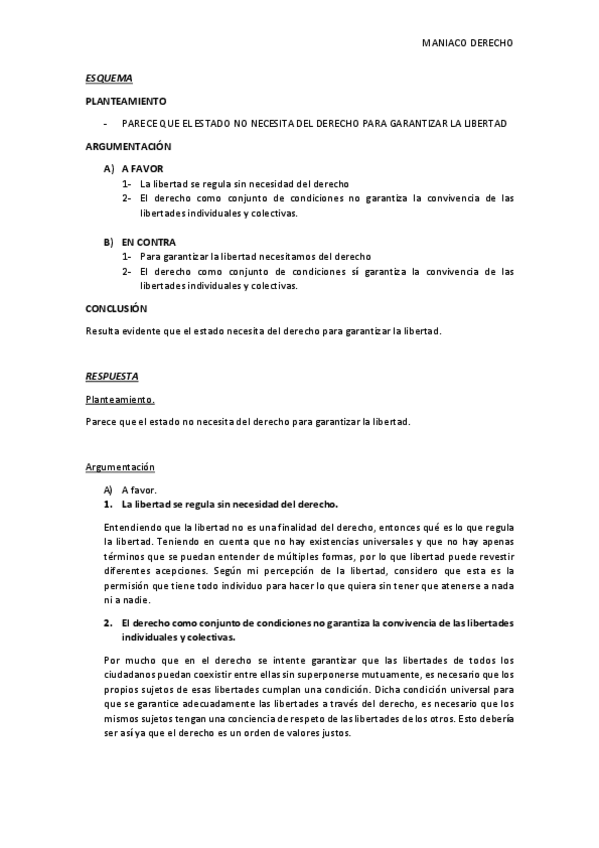 MANIACO DERECHO

ESQUEMA

PLANTEAMIENTO

- PARECE QUE EL ESTADO NO NECESITA DEL DERECHO PARA GARANTIZAR LA LIBERTAD

ARGUMENTACIÓN

A) A FAVOR
1- La libertad se regula sin necesidad del derecho
2- El derecho como conjunto de condiciones no garantiza la convivencia de las libertades individuales y colectivas.

B) EN CONTRA
1- Para garantizar la libertad necesitamos del derecho
2- El derecho como conjunto de condiciones sí garantiza la convivencia de las libertades individuales y colectivas.

CONCLUSIÓN

Resulta evidente que el estado necesita del derecho para garantizar la libertad.

RESPUESTA

Planteamiento.

Parece que el estado no necesita del derecho para garantizar la libertad.

Argumentación

A) A favor.
1. La libertad se regula sin necesidad del derecho.

Entendiendo que la libertad no es una finalidad del derecho, entonces qué es lo que regula la libertad. Teniendo en cuenta que no hay existencias universales y que no hay apenas términos que se puedan entender de múltiples formas, por lo que libertad puede revestir diferentes acepciones. Según mi percepción de la libertad, considero que esta es la permisión que tiene todo individuo para hacer lo que quiera sin tener que atenerse a nada ni a nadie.

2. El derecho como conjunto de condiciones no garantiza la convivencia de las libertades individuales y colectivas.

Por mucho que en el derecho se intente garantizar que las libertades de todos los ciudadanos puedan coexistir entre ellas sin superponerse mutuamente, es necesario que los propios sujetos de esas libertades cumplan una condición. Dicha condición universal para que se garantice adecuadamente las libertades a través del derecho, es necesario que los mismos sujetos tengan una conciencia de respeto de las libertades de los otros. Esto debería ser así ya que el derecho es un orden de valores justos.